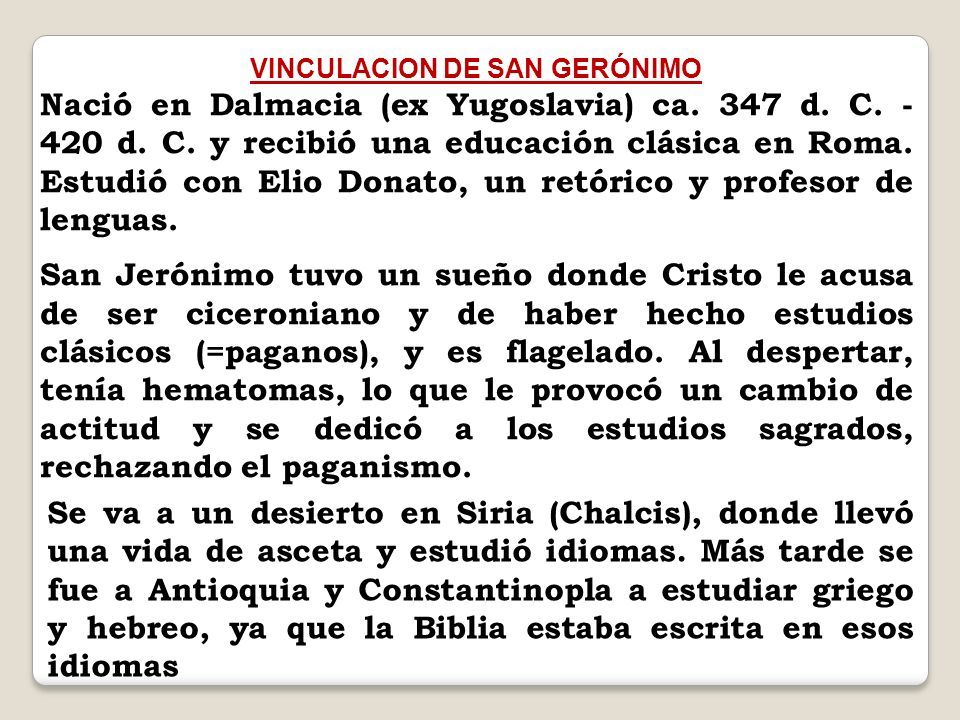 VINCULACION DE SAN GERÓNIMO

Nació en Dalmacia (ex Yugoslavia) ca. 347 d. C. - 420 d. C. y recibió una educación clásica en Roma. Estudió con Elio Donato, un retórico y profesor de lenguas.

San Jerónimo tuvo un sueño donde Cristo le acusa de ser ciceroniano y de haber hecho estudios clásicos (=paganos), y es flagelado. Al despertar, tenía hematomas, lo que le provocó un cambio de actitud y se dedicó a los estudios sagrados, rechazando el paganismo.

Se va a un desierto en Siria (Chalcis), donde llevó una vida de asceta y estudió idiomas. Más tarde se fue a Antioquia y Constantinopla a estudiar griego y hebreo, ya que la Biblia estaba escrita en esos idiomas